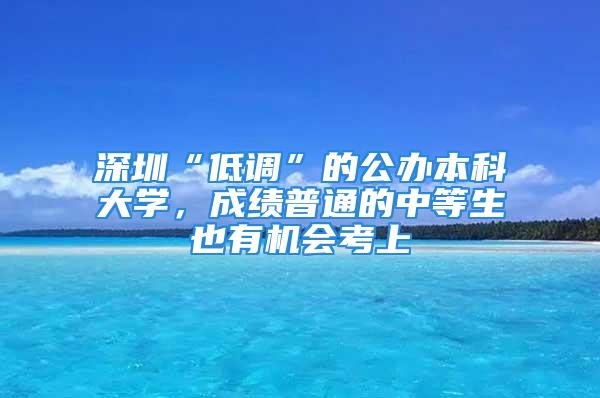 深圳“低调”的公办本科大学，成绩普通的中等生也有机会考上